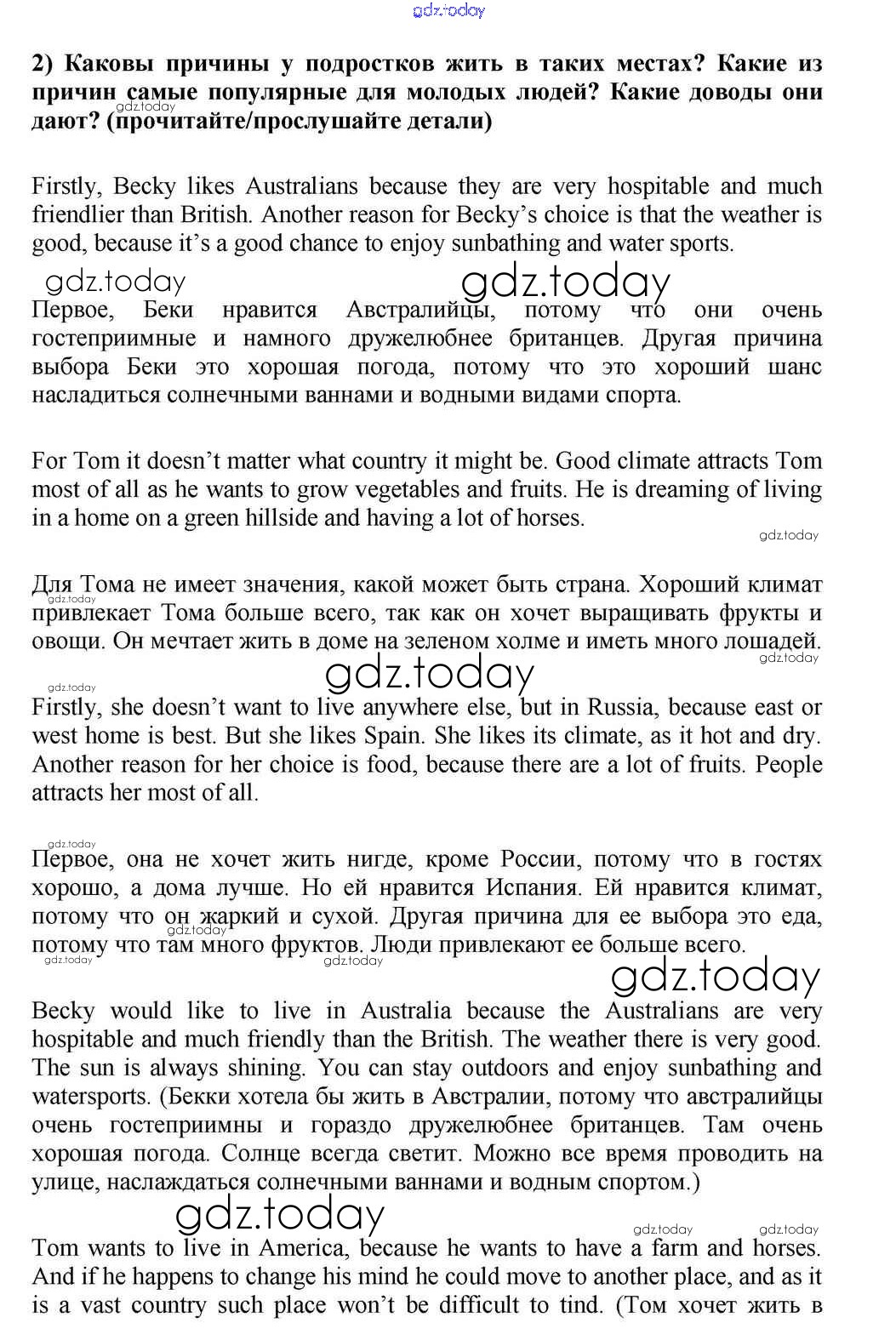 gdz.today

2) Каковы причины у подростков жить в таких местах? Какие из причин самые популярные для молодых людей? Какие доводы они дают? (прочитайте/прослушайте детали)

gdz.today

Firstly, Becky likes Australians because they are very hospitable and much friendlier than British. Another reason for Becky's choice is that the weather is good, because it's a good chance to enjoy sunbathing and water sports.

gdz.today gdz.today

Первое, Беки нравится Австралийцы, потому что они очень гостеприимные и намного дружелюбнее британцев. Другая причина выбора Беки это хорошая погода, потому что это хороший шанс насладиться солнечными ваннами и водными видами спорта.

For Tom it doesn't matter what country it might be. Good climate attracts Tom most of all as he wants to grow vegetables and fruits. He is dreaming of living in a home on a green hillside and having a lot of horses.

gdz.today

Для Тома не имеет значения, какой может быть страна. Хороший климат привлекает Тома больше всего, так как он хочет выращивать фрукты и овощи. Он мечтает жить в доме на зеленом холме и иметь много лошадей.

gdz.today gdz.today gdz.today gdz.today

Firstly, she doesn't want to live anywhere else, but in Russia, because east or west home is best. But she likes Spain. She likes its climate, as it hot and dry. Another reason for her choice is food, because there are a lot of fruits. People attracts her most of all.

gdz.today

Первое, она не хочет жить нигде, кроме России, потому что в гостях хорошо, а дома лучше. Но ей нравится Испания. Ей нравится климат, потому что он жаркий и сухой. Другая причина для ее выбора это еда, потому что там много фруктов. Люди привлекают ее больше всего.

gdz.today gdz.today gdz.today gdz.today

Becky would like to live in Australia because the Australians are very hospitable and much friendly than the British. The weather there is very good. The sun is always shining. You can stay outdoors and enjoy sunbathing and watersports. (Бекки хотела бы жить в Австралии, потому что австралийцы очень гостеприимны и гораздо дружелюбнее британцев. Там очень хорошая погода. Солнце всегда светит. Можно все время проводить на улице, наслаждаться солнечными ваннами и водным спортом.)

gdz.today gdz.today gdz.today

Tom wants to live in America, because he wants to have a farm and horses. And if he happens to change his mind he could move to another place, and as it is a vast country such place won't be difficult to tind. (Том хочет жить в